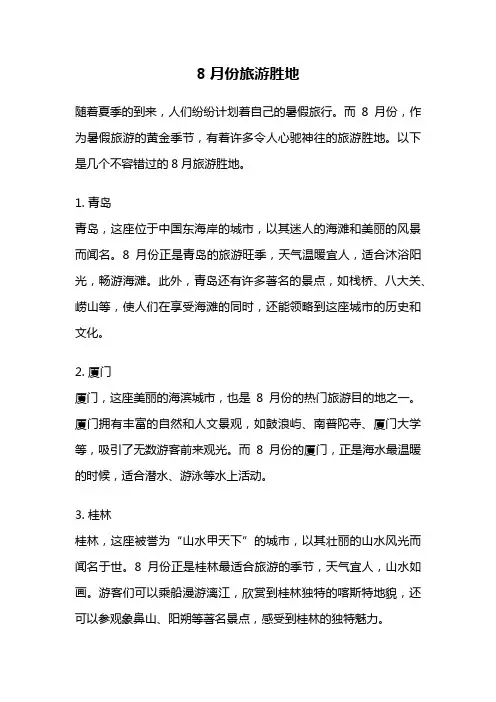 8 月份旅游胜地

随着夏季的到来，人们纷纷计划着自己的暑假旅行。而 8 月份，作为暑假旅游的黄金季节，有着许多令人心驰神往的旅游胜地。以下是几个不容错过的 8 月旅游胜地。

1. 青岛
青岛，这座位于中国东海岸的城市，以其迷人的海滩和美丽的风景而闻名。8 月份正是青岛的旅游旺季，天气温暖宜人，适合沐浴阳光，畅游海滩。此外，青岛还有许多著名的景点，如栈桥、八大关、崂山等，使人们在享受海滩的同时，还能领略到这座城市的历史和文化。

2. 厦门
厦门，这座美丽的海滨城市，也是 8 月份的热门旅游目的地之一。厦门拥有丰富的自然和人文景观，如鼓浪屿、南普陀寺、厦门大学等，吸引了无数游客前来观光。而 8 月份的厦门，正是海水最温暖的时候，适合潜水、游泳等水上活动。

3. 桂林
桂林，这座被誉为“山水甲天下”的城市，以其壮丽的山水风光而闻名于世。8 月份正是桂林最适合旅游的季节，天气宜人，山水如画。游客们可以乘船漫游漓江，欣赏到桂林独特的喀斯特地貌，还可以参观象鼻山、阳朔等著名景点，感受到桂林的独特魅力。